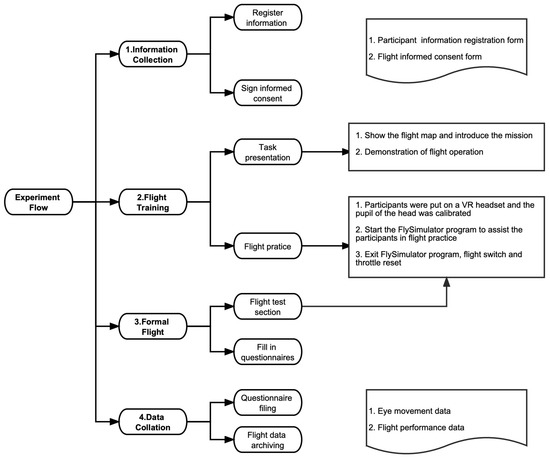 Experiment Flow

1.Information Collection

Register information

Sign informed consent

1. Participant information registration form
2. Flight informed consent form

2.Flight Training

Task presentation

1. Show the flight map and introduce the mission
2. Demonstration of flight operation

Flight pratice

1. Participants were put on a VR headset and the pupil of the head was calibrated
2. Start the FlySimulator program to assist the participants in flight practice
3. Exit FlySimulator program, flight switch and throttle reset

3.Formal Flight

Flight test section

Fill in questionnaires

4.Data Collation

Questionnaire filing

Flight data archiving

1. Eye movement data
2. Flight performance data